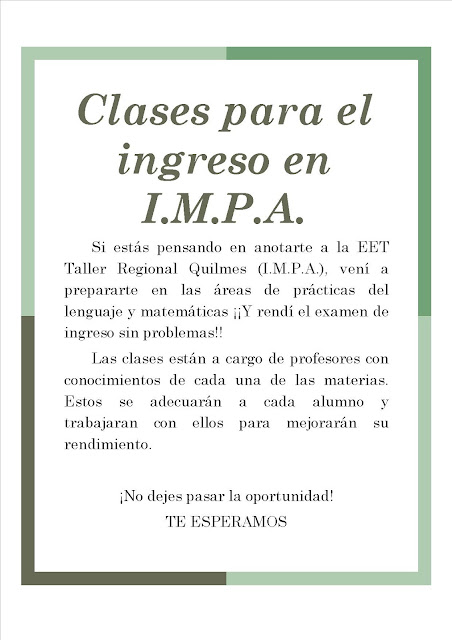 Clases para el ingreso en I.M.P.A.

Si estás pensando en anotarte a la EET Taller Regional Quilmes (I.M.P.A.), vení a prepararte en las áreas de prácticas del lenguaje y matemáticas ¡¡Y rendí el examen de ingreso sin problemas!!

Las clases están a cargo de profesores con conocimientos de cada una de las materias. Estos se adecuarán a cada alumno y trabajaran con ellos para mejorarán su rendimiento.

¡No dejes pasar la oportunidad!

TE ESPERAMOS